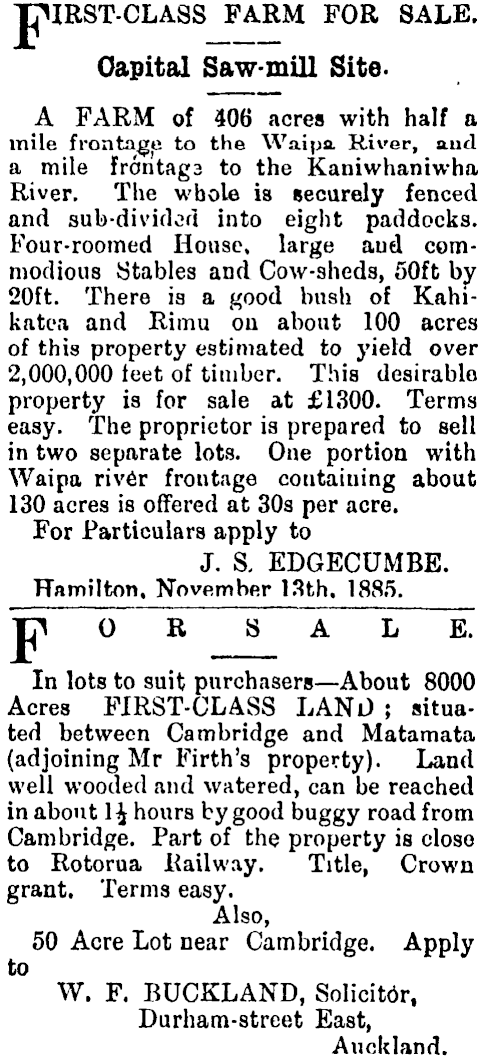 FIRST-CLASS FARM FOR SALE.

Capital Saw-mill Site.

A FARM of 406 acres with half a mile frontage to the Waipa River, and a mile frontage to the Kaniwhaniwha River. The whole is securely fenced and sub-divided into eight paddocks. Four-roomed House, large and commodious Stables and Cow-sheds, 50ft by 20ft. There is a good bush of Kahikatea and Rimu on about 100 acres of this property estimated to yield over 2,000,000 feet of timber. This desirable property is for sale at £1300. Terms easy. The proprietor is prepared to sell in two separate lots. One portion with Waipa river frontage containing about 130 acres is offered at 30s per acre.

For Particulars apply to

J. S. EDGECUMBE.

Hamilton, November 13th, 1885.

FOR SALE.

In lots to suit purchasers—About 8000 Acres FIRST-CLASS LAND; situated between Cambridge and Matamata (adjoining Mr Firth's property). Land well wooded and watered, can be reached in about $1\frac{1}{2}$ hours by good buggy road from Cambridge. Part of the property is close to Rotorua Railway. Title, Crown grant. Terms easy.

Also,

50 Acre Lot near Cambridge. Apply to

W. F. BUCKLAND, Solicitor,
Durham-street East,
Auckland.